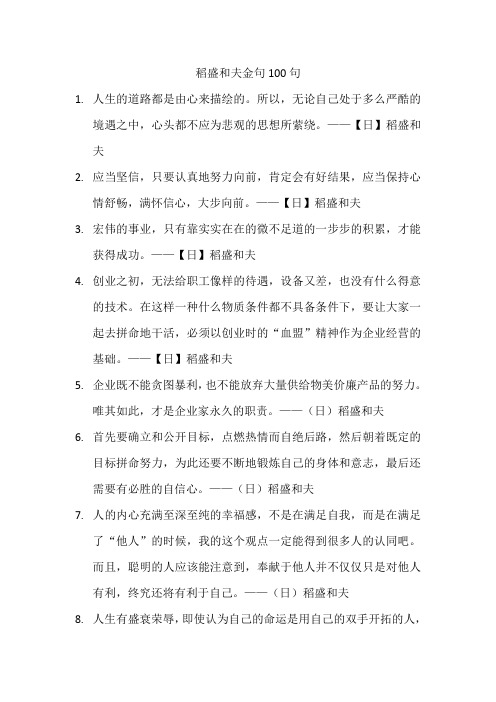 稻盛和夫金句100句

1. 人生的道路都是由心来描绘的。所以，无论自己处于多么严酷的境遇之中，心头都不应为悲观的思想所萦绕。——【日】稻盛和夫

2. 应当坚信，只要认真地努力向前，肯定会有好结果，应当保持心情舒畅，满怀信心，大步向前。——【日】稻盛和夫

3. 宏伟的事业，只有靠实实在在的微不足道的一步步的积累，才能获得成功。——【日】稻盛和夫

4. 创业之初，无法给职工像样的待遇，设备又差，也没有什么得意的技术。在这样一种什么物质条件都不具备条件下，要让大家一起去拼命地干活，必须以创业时的“血盟”精神作为企业经营的基础。——【日】稻盛和夫

5. 企业既不能贪图暴利，也不能放弃大量供给物美价廉产品的努力。唯其如此，才是企业家永久的职责。——（日）稻盛和夫

6. 首先要确立和公开目标，点燃热情而自绝后路，然后朝着既定的目标拼命努力，为此还要不断地锻炼自己的身体和意志，最后还需要有必胜的自信心。——（日）稻盛和夫

7. 人的内心充满至深至纯的幸福感，不是在满足自我，而是在满足了“他人”的时候，我的这个观点一定能得到很多人的认同吧。而且，聪明的人应该能注意到，奉献于他人并不仅仅只是对他人有利，终究还将有利于自己。——（日）稻盛和夫

8. 人生有盛衰荣辱，即使认为自己的命运是用自己的双手开拓的人，